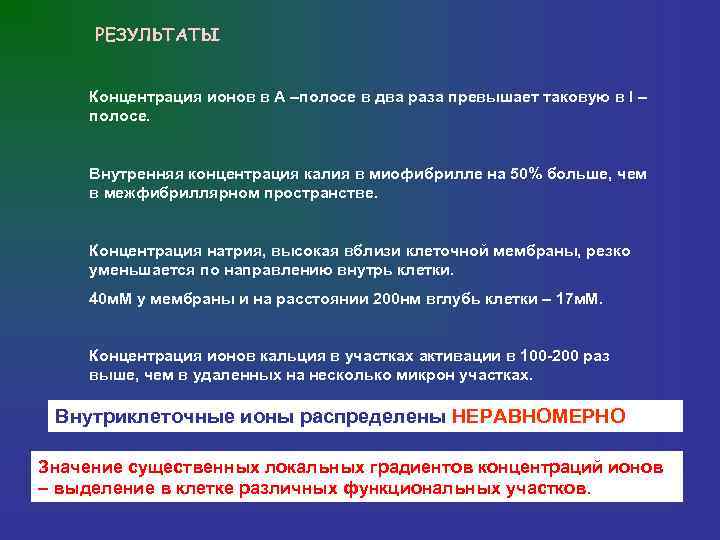 РЕЗУЛЬТАТЫ

Концентрация ионов в А –полосе в два раза превышает таковую в I – полосе.

Внутренняя концентрация калия в миофибрилле на 50% больше, чем в межфибриллярном пространстве.

Концентрация натрия, высокая вблизи клеточной мембраны, резко уменьшается по направлению внутрь клетки.

40мМ у мембраны и на расстоянии 200нм вглубь клетки – 17мМ.

Концентрация ионов кальция в участках активации в 100-200 раз выше, чем в удаленных на несколько микрон участках.

Внутриклеточные ионы распределены НЕРАВНОМЕРНО

Значение существенных локальных градиентов концентраций ионов – выделение в клетке различных функциональных участков.